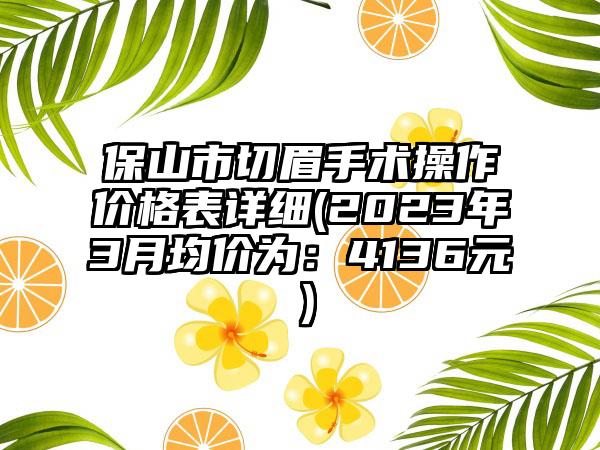 保山市切眉手术操作价格表详细(2023年3月均价为：4136元)